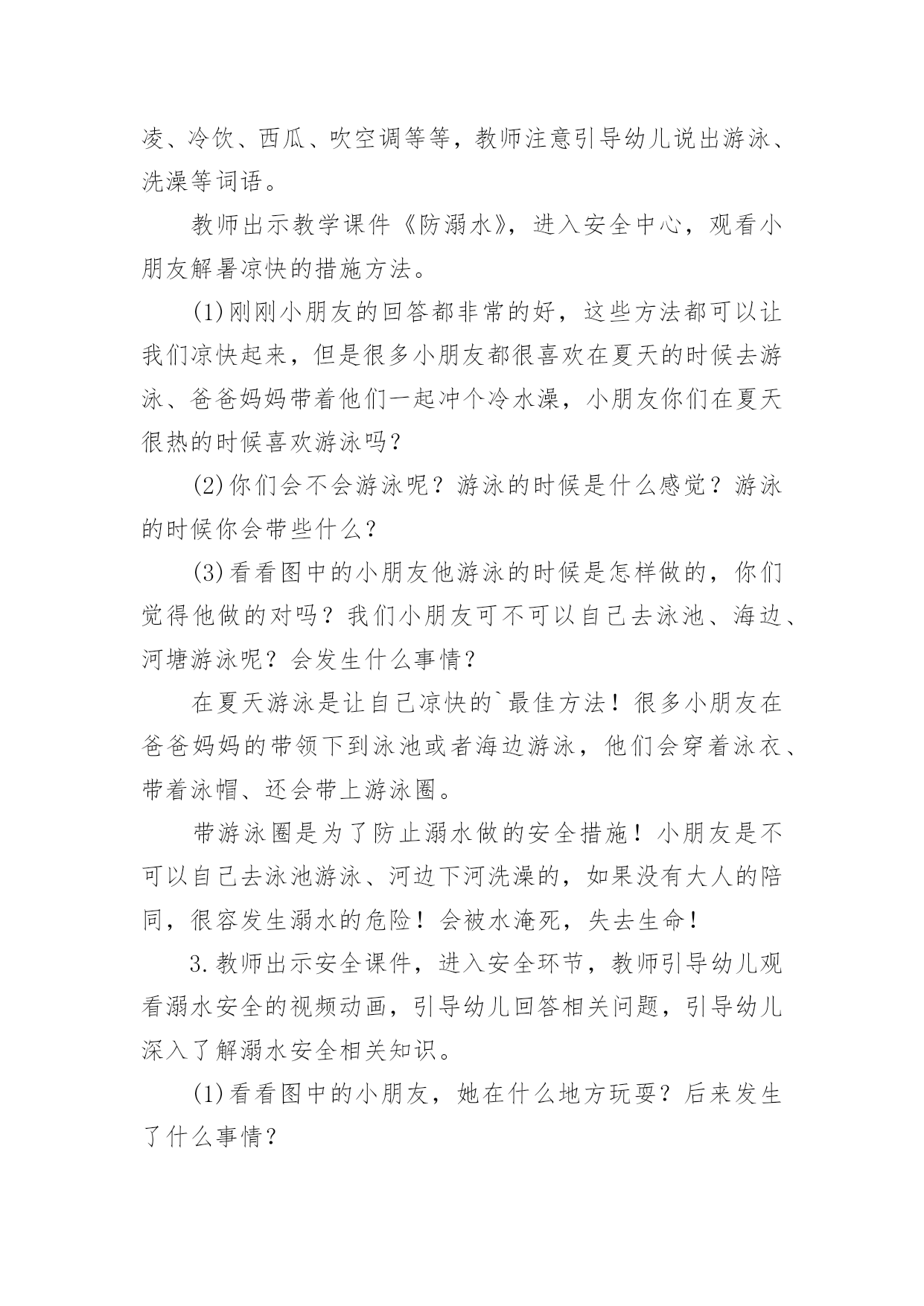 凌、冷饮、西瓜、吹空调等等，教师注意引导幼儿说出游泳、洗澡等词语。

教师出示教学课件《防溺水》，进入安全中心，观看小朋友解暑凉快的措施方法。

(1)刚刚小朋友的回答都非常的好，这些方法都可以让我们凉快起来，但是很多小朋友都很喜欢在夏天的时候去游泳、爸爸妈妈带着他们一起冲个冷水澡，小朋友你们在夏天很热的时候喜欢游泳吗？

(2)你们会不会游泳呢？游泳的时候是什么感觉？游泳的时候你会带些什么？

(3)看看图中的小朋友他游泳的时候是怎样做的，你们觉得他做的对吗？我们小朋友可不可以自己去泳池、海边、河塘游泳呢？会发生什么事情？

在夏天游泳是让自己凉快的`最佳方法！很多小朋友在爸爸妈妈的带领下到泳池或者海边游泳，他们会穿着泳衣、带着泳帽、还会带上游泳圈。

带游泳圈是为了防止溺水做的安全措施！小朋友是不可以自己去泳池游泳、河边下河洗澡的，如果没有大人的陪同，很容发生溺水的危险！会被水淹死，失去生命！

3.教师出示安全课件，进入安全环节，教师引导幼儿观看溺水安全的视频动画，引导幼儿回答相关问题，引导幼儿深入了解溺水安全相关知识。

(1)看看图中的小朋友，她在什么地方玩耍？后来发生了什么事情？